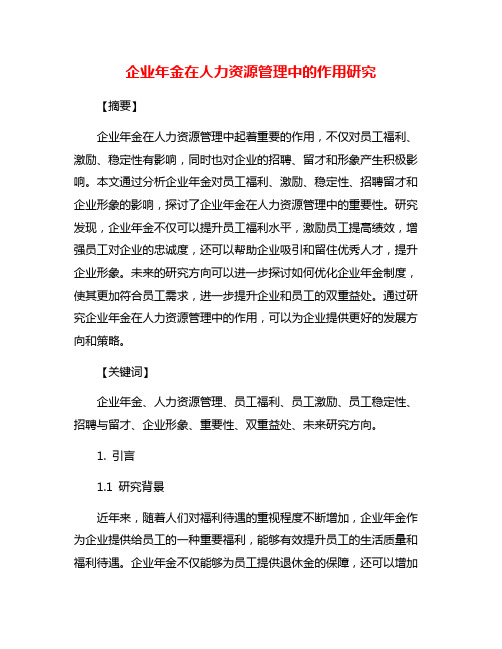 企业年金在人力资源管理中的作用研究

【摘要】

企业年金在人力资源管理中起着重要的作用，不仅对员工福利、激励、稳定性有影响，同时也对企业的招聘、留才和形象产生积极影响。本文通过分析企业年金对员工福利、激励、稳定性、招聘留才和企业形象的影响，探讨了企业年金在人力资源管理中的重要性。研究发现，企业年金不仅可以提升员工福利水平，激励员工提高绩效，增强员工对企业的忠诚度，还可以帮助企业吸引和留住优秀人才，提升企业形象。未来的研究方向可以进一步探讨如何优化企业年金制度，使其更加符合员工需求，进一步提升企业和员工的双重益处。通过研究企业年金在人力资源管理中的作用，可以为企业提供更好的发展方向和策略。

【关键词】

企业年金、人力资源管理、员工福利、员工激励、员工稳定性、招聘与留才、企业形象、重要性、双重益处、未来研究方向。

1. 引言

1.1 研究背景

近年来，随着人们对福利待遇的重视程度不断增加，企业年金作为企业提供给员工的一种重要福利，能够有效提升员工的生活质量和福利待遇。企业年金不仅能够为员工提供退休金的保障，还可以增加